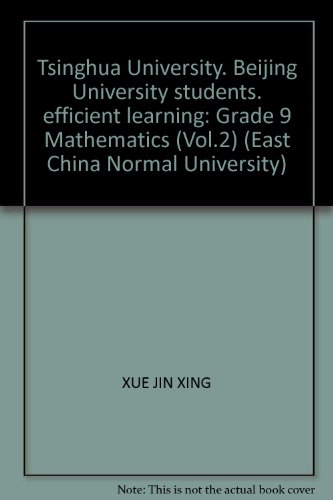 Tsinghua University. Beijing University students. efficient learning: Grade 9 Mathematics (Vol.2) (East China Normal University)

XUE JIN XING

Note: This is not the actual book cover